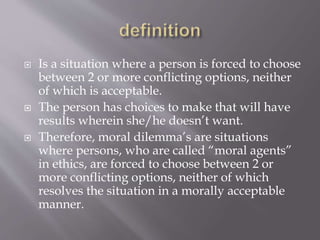 definition

Is a situation where a person is forced to choose between 2 or more conflicting options, neither of which is acceptable.

The person has choices to make that will have results wherein she/he doesn't want.

Therefore, moral dilemma's are situations where persons, who are called "moral agents" in ethics, are forced to choose between 2 or more conflicting options, neither of which resolves the situation in a morally acceptable manner.